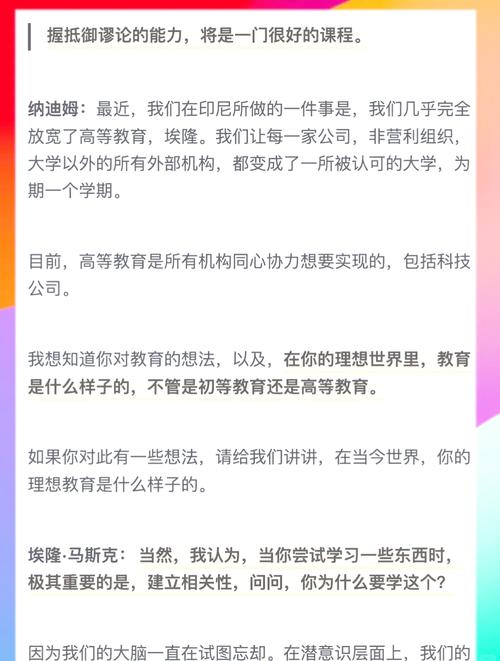 握抵御谬论的能力，将是一门很好的课程。

纳迪姆：最近，我们在印尼所做的一件事是，我们几乎完全放宽了高等教育，埃隆。我们让每一家公司，非营利组织，大学以外的所有外部机构，都变成了一所被认可的大学，为期一个学期。

目前，高等教育是所有机构同心协力想要实现的，包括科技公司。

我想知道你对教育的想法，以及，在你的理想世界里，教育是什么样子的，不管是初等教育还是高等教育。

如果你对此有一些想法，请给我们讲讲，在当今世界，你的理想教育是什么样子的。

埃隆·马斯克：当然，我认为，当你尝试学习一些东西时，极其重要的是，建立相关性，问问，你为什么要学这个？

因为我们的大脑一直在试图忘却。在潜意识层面上，我们的